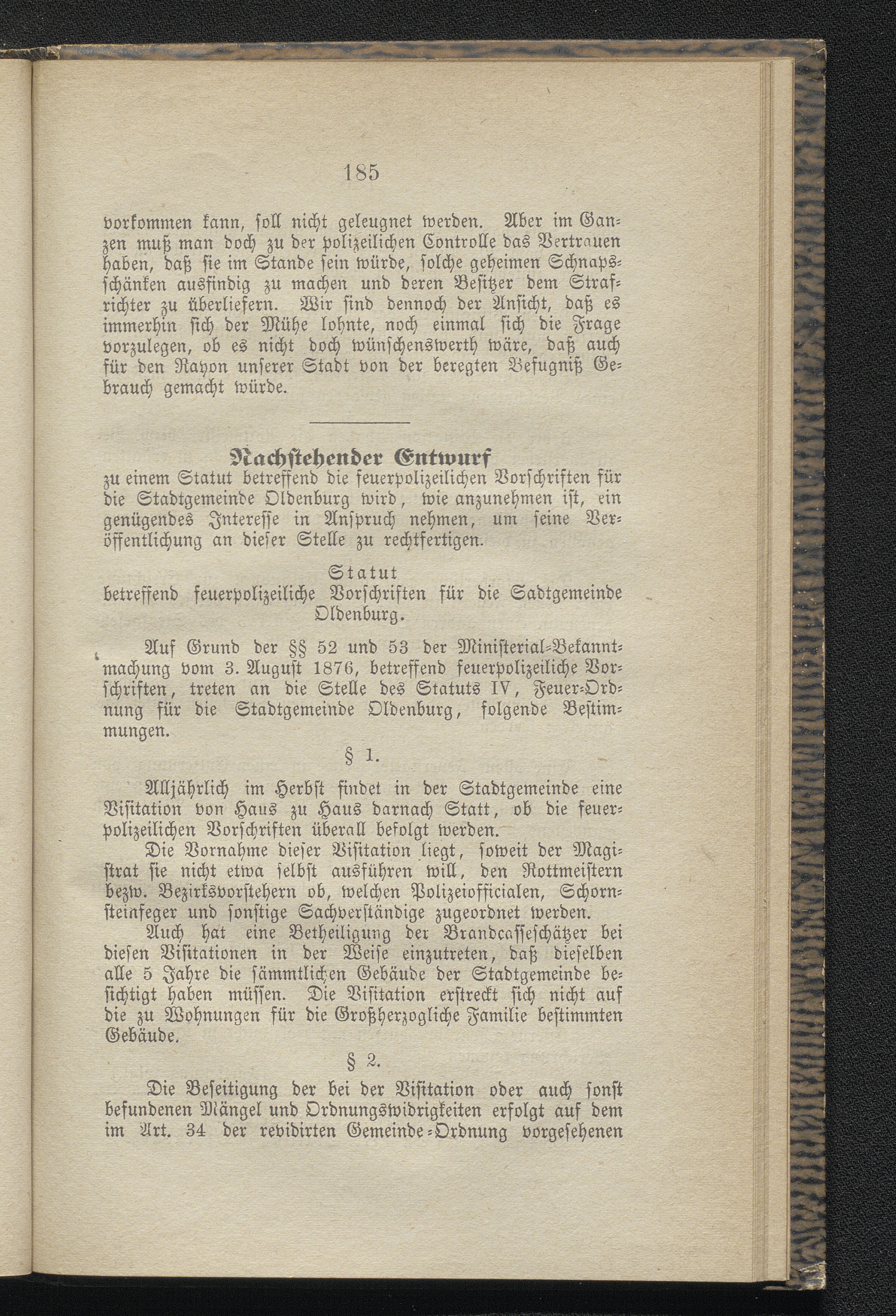 185

vorkommen kann, soll nicht geleugnet werden. Aber im Ganzen muß man doch zu der polizeilichen Controlle das Vertrauen haben, daß sie im Stande sein würde, solche geheimen Schnapsschänken ausfindig zu machen und deren Besitzer dem Strafrichter zu überliefern. Wir sind dennoch der Ansicht, daß es immerhin sich der Mühe lohnte, noch einmal sich die Frage vorzulegen, ob es nicht doch wünschenswerth wäre, daß auch für den Rayon unserer Stadt von der beregten Befugniß Gebrauch gemacht würde.

Nachstehender Entwurf
zu einem Statut betreffend die feuerpolizeilichen Vorschriften für die Stadtgemeinde Oldenburg wird, wie anzunehmen ist, ein genügendes Interesse in Anspruch nehmen, um seine Veröffentlichung an dieser Stelle zu rechtfertigen.

Statut
betreffend feuerpolizeiliche Vorschriften für die Sadtgemeinde Oldenburg.

Auf Grund der §§ 52 und 53 der Ministerial-Bekanntmachung vom 3. August 1876, betreffend feuerpolizeiliche Vorschriften, treten an die Stelle des Statuts IV, Feuer-Ordnung für die Stadtgemeinde Oldenburg, folgende Bestimmungen.

§ 1.

Alljährlich im Herbst findet in der Stadtgemeinde eine Visitation von Haus zu Haus darnach Statt, ob die feuerpolizeilichen Vorschriften überall befolgt werden.

Die Vornahme dieser Visitation liegt, soweit der Magistrat sie nicht etwa selbst ausführen will, den Rottmeistern bezw. Bezirksvorstehern ob, welchen Polizeiofficialen, Schornsteinfeger und sonstige Sachverständige zugeordnet werden.

Auch hat eine Betheiligung der Brandcasseschätzer bei diesen Visitationen in der Weise einzutreten, daß dieselben alle 5 Jahre die sämmtlichen Gebäude der Stadtgemeinde besichtigt haben müssen. Die Visitation erstreckt sich nicht auf die zu Wohnungen für die Großherzogliche Familie bestimmten Gebäude.

§ 2.

Die Beseitigung der bei der Visitation oder auch sonst befundenen Mängel und Ordnungswidrigkeiten erfolgt auf dem im Art. 34 der revidirten Gemeinde-Ordnung vorgesehenen